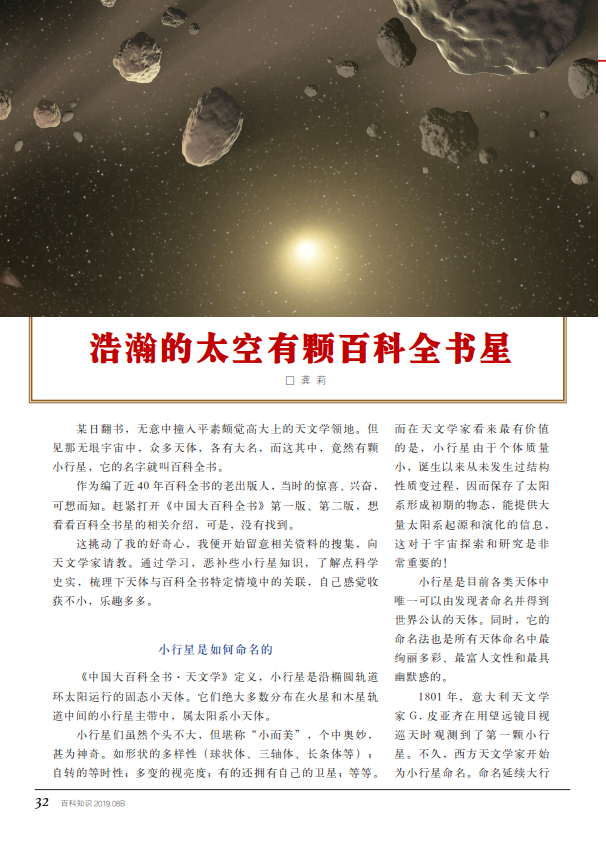 浩瀚的太空有颗百科全书星

□ 龚 莉

某日翻书，无意中撞入平素颇觉高大上的天文学领地。但见那无垠宇宙中，众多天体，各有大名，而这其中，竟然有颗小行星，它的名字就叫百科全书。

作为编了近40年百科全书的老出版人，当时的惊喜、兴奋，可想而知。赶紧打开《中国大百科全书》第一版、第二版，想看看百科全书星的相关介绍，可是，没有找到。

这挑动了我的好奇心，我便开始留意相关资料的搜集，向天文学家请教。通过学习，恶补些小行星知识，了解点科学史实，梳理下天体与百科全书特定情境中的关联，自己感觉收获不小，乐趣多多。

小行星是如何命名的

《中国大百科全书·天文学》定义，小行星是沿椭圆轨道环太阳运行的固态小天体。它们绝大多数分布在火星和木星轨道中间的小行星主带中，属太阳系小天体。

小行星们虽然个头不大，但堪称“小而美”，个中奥妙，甚为神奇。如形状的多样性（球状体、三轴体、长条体等）；自转的等时性；多变的视亮度；有的还拥有自己的卫星；等等。而在天文学家看来最有价值的是，小行星由于个体质量小，诞生以来从未发生过结构性质变过程，因而保存了太阳系形成初期的物态，能提供大量太阳系起源和演化的信息，这对于宇宙探索和研究是非常重要的！

小行星是目前各类天体中唯一可以由发现者命名并得到世界公认的天体。同时，它的命名法也是所有天体命名中最绚丽多彩、最富人文性和最具幽默感的。

1801年，意大利天文学家G.皮亚齐在用望远镜目视巡天时观测到了第一颗小行星。不久，西方天文学家开始为小行星命名。命名延续大行

32 百科知识 2019.08B